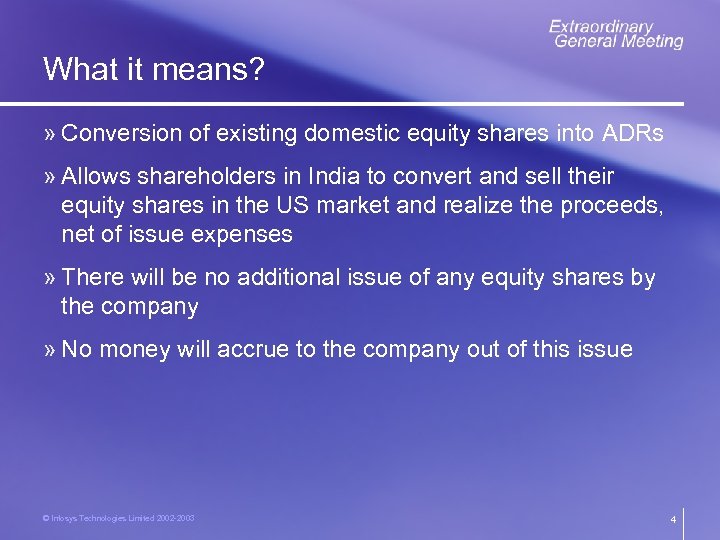 Extraordinary
General Meeting

What it means?

» Conversion of existing domestic equity shares into ADRs

» Allows shareholders in India to convert and sell their equity shares in the US market and realize the proceeds, net of issue expenses

» There will be no additional issue of any equity shares by the company

» No money will accrue to the company out of this issue

© Infosys Technologies Limited 2002-2003

4